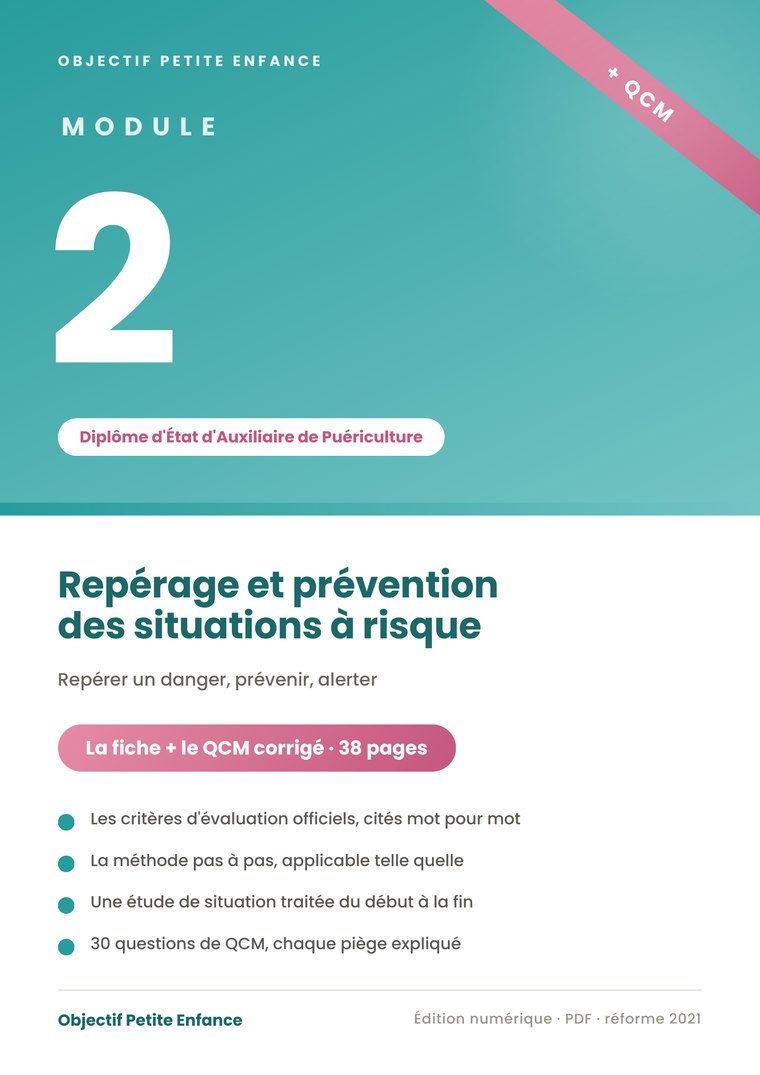 OBJECTIF PETITE ENFANCE

+ QCM

MODULE

2

Diplôme d'État d'Auxiliaire de Puériculture

Repérage et prévention des situations à risque

Repérer un danger, prévenir, alerter

La fiche + le QCM corrigé · 38 pages

Les critères d'évaluation officiels, cités mot pour mot

La méthode pas à pas, applicable telle quelle

Une étude de situation traitée du début à la fin

30 questions de QCM, chaque piège expliqué

Objectif Petite Enfance

Édition numérique · PDF · réforme 2021